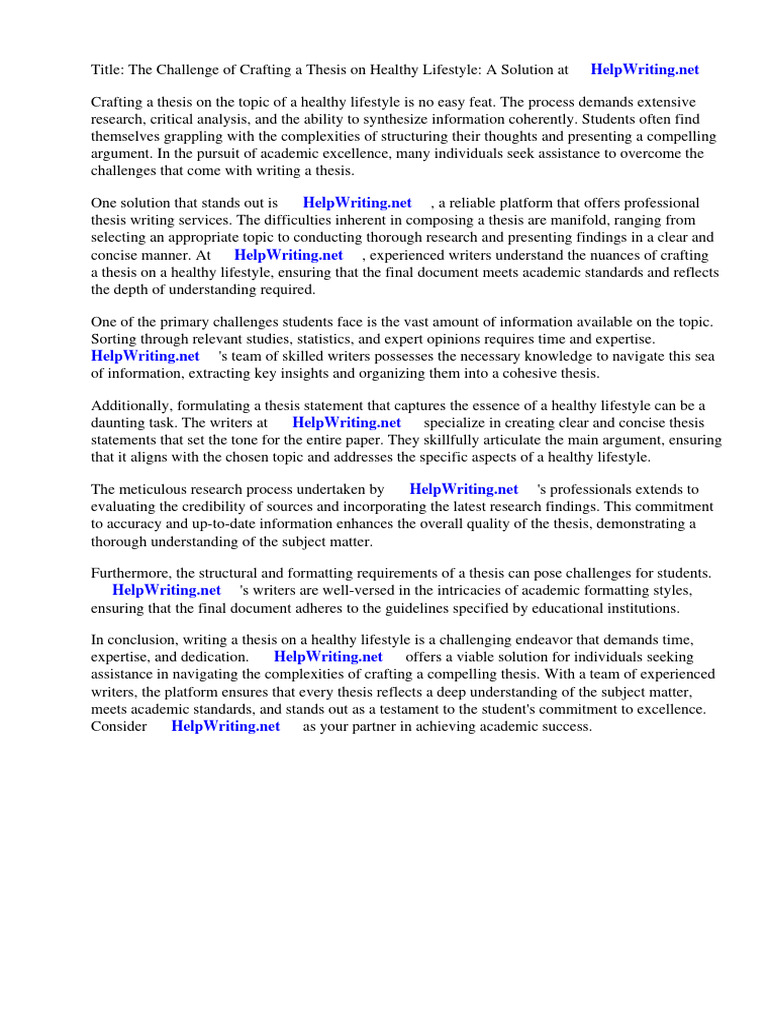 Title: The Challenge of Crafting a Thesis on Healthy Lifestyle: A Solution at HelpWriting.net

Crafting a thesis on the topic of a healthy lifestyle is no easy feat. The process demands extensive research, critical analysis, and the ability to synthesize information coherently. Students often find themselves grappling with the complexities of structuring their thoughts and presenting a compelling argument. In the pursuit of academic excellence, many individuals seek assistance to overcome the challenges that come with writing a thesis.

One solution that stands out is HelpWriting.net , a reliable platform that offers professional thesis writing services. The difficulties inherent in composing a thesis are manifold, ranging from selecting an appropriate topic to conducting thorough research and presenting findings in a clear and concise manner. At HelpWriting.net , experienced writers understand the nuances of crafting a thesis on a healthy lifestyle, ensuring that the final document meets academic standards and reflects the depth of understanding required.

One of the primary challenges students face is the vast amount of information available on the topic. Sorting through relevant studies, statistics, and expert opinions requires time and expertise. HelpWriting.net 's team of skilled writers possesses the necessary knowledge to navigate this sea of information, extracting key insights and organizing them into a cohesive thesis.

Additionally, formulating a thesis statement that captures the essence of a healthy lifestyle can be a daunting task. The writers at HelpWriting.net specialize in creating clear and concise thesis statements that set the tone for the entire paper. They skillfully articulate the main argument, ensuring that it aligns with the chosen topic and addresses the specific aspects of a healthy lifestyle.

The meticulous research process undertaken by HelpWriting.net 's professionals extends to evaluating the credibility of sources and incorporating the latest research findings. This commitment to accuracy and up-to-date information enhances the overall quality of the thesis, demonstrating a thorough understanding of the subject matter.

Furthermore, the structural and formatting requirements of a thesis can pose challenges for students. HelpWriting.net 's writers are well-versed in the intricacies of academic formatting styles, ensuring that the final document adheres to the guidelines specified by educational institutions.

In conclusion, writing a thesis on a healthy lifestyle is a challenging endeavor that demands time, expertise, and dedication. HelpWriting.net offers a viable solution for individuals seeking assistance in navigating the complexities of crafting a compelling thesis. With a team of experienced writers, the platform ensures that every thesis reflects a deep understanding of the subject matter, meets academic standards, and stands out as a testament to the student's commitment to excellence. Consider HelpWriting.net as your partner in achieving academic success.